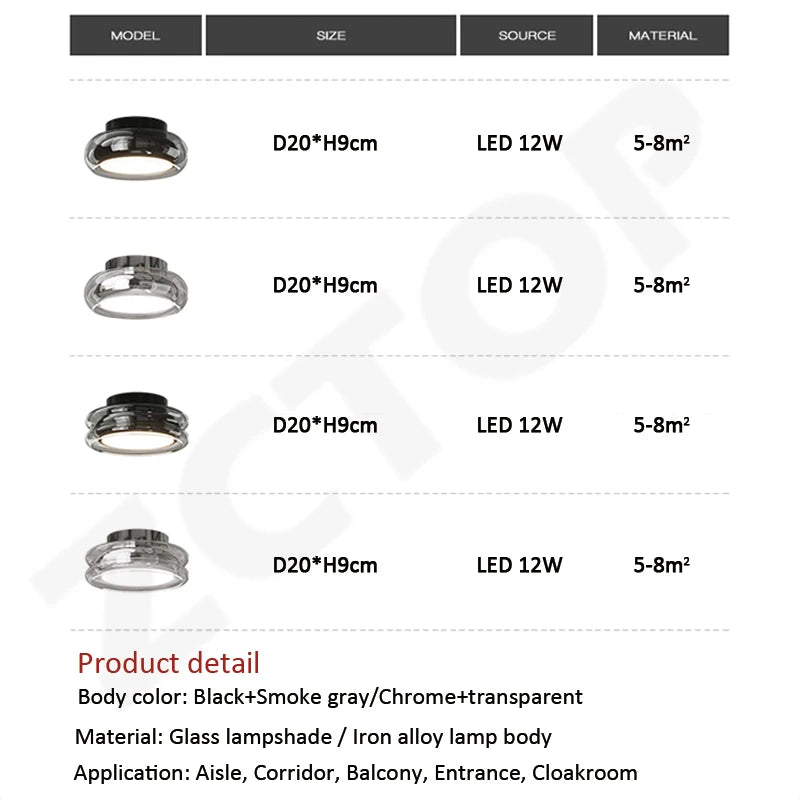 | MODEL | SIZE | SOURCE | MATERIAL |
|---|---|---|---|
| | D20*H9cm | LED 12W | 5-8m² |
| | D20*H9cm | LED 12W | 5-8m² |
| | D20*H9cm | LED 12W | 5-8m² |
| | D20*H9cm | LED 12W | 5-8m² |

ZCTOP

Product detail

Body color: Black+Smoke gray/Chrome+transparent

Material: Glass lampshade / Iron alloy lamp body

Application: Aisle, Corridor, Balcony, Entrance, Cloakroom